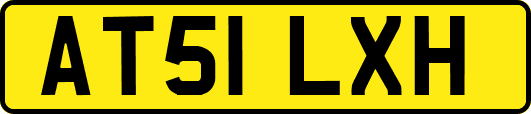 AT51 LXH